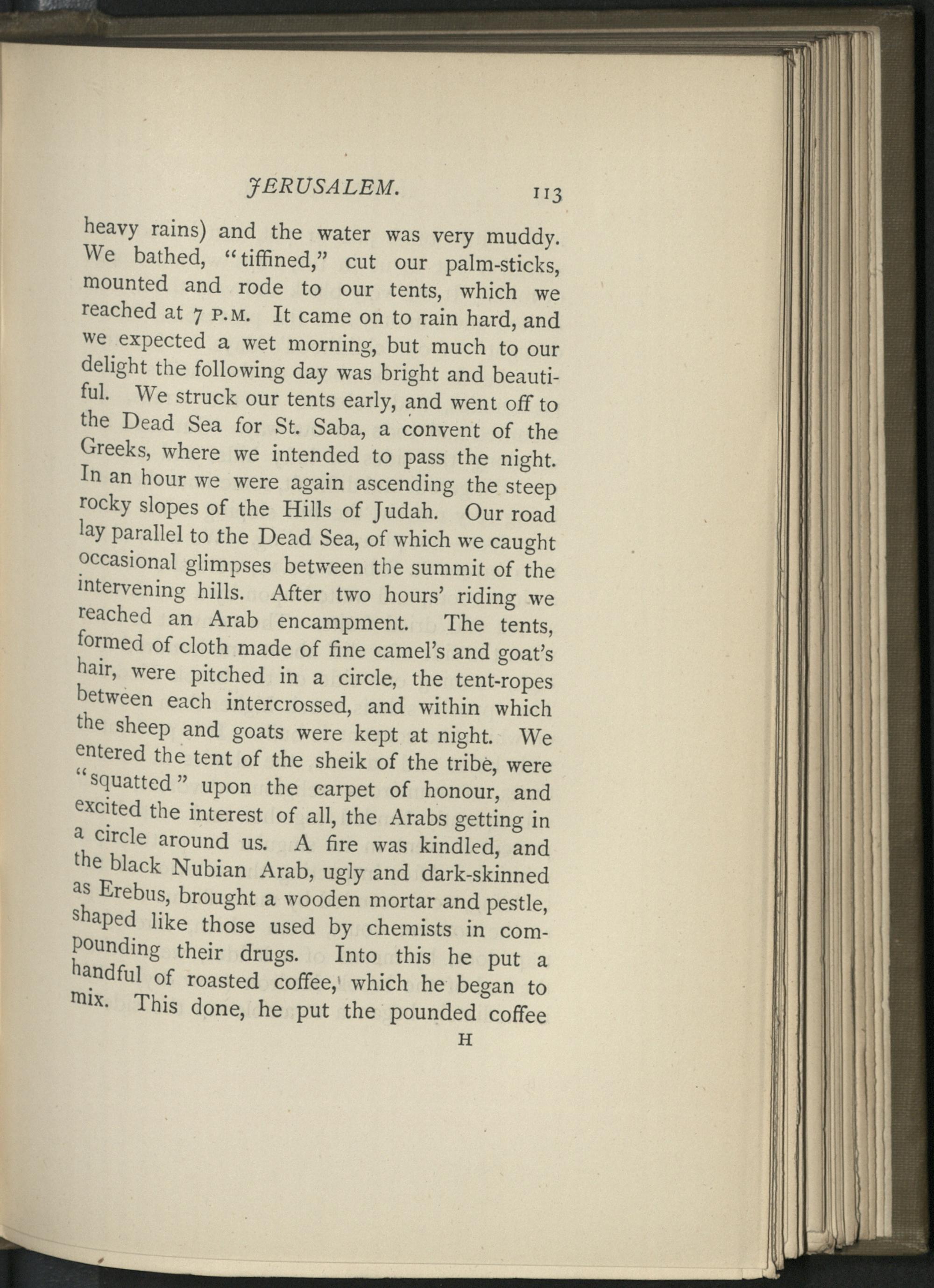 JERUSALEM. 113

heavy rains) and the water was very muddy. We bathed, "tiffined," cut our palm-sticks, mounted and rode to our tents, which we reached at 7 P.M. It came on to rain hard, and we expected a wet morning, but much to our delight the following day was bright and beautiful. We struck our tents early, and went off to the Dead Sea for St. Saba, a convent of the Greeks, where we intended to pass the night. In an hour we were again ascending the steep rocky slopes of the Hills of Judah. Our road lay parallel to the Dead Sea, of which we caught occasional glimpses between the summit of the intervening hills. After two hours' riding we reached an Arab encampment. The tents, formed of cloth made of fine camel's and goat's hair, were pitched in a circle, the tent-ropes between each intercrossed, and within which the sheep and goats were kept at night. We entered the tent of the sheik of the tribe, were "squatted" upon the carpet of honour, and excited the interest of all, the Arabs getting in a circle around us. A fire was kindled, and the black Nubian Arab, ugly and dark-skinned as Erebus, brought a wooden mortar and pestle, shaped like those used by chemists in compounding their drugs. Into this he put a handful of roasted coffee, which he began to mix. This done, he put the pounded coffee

H